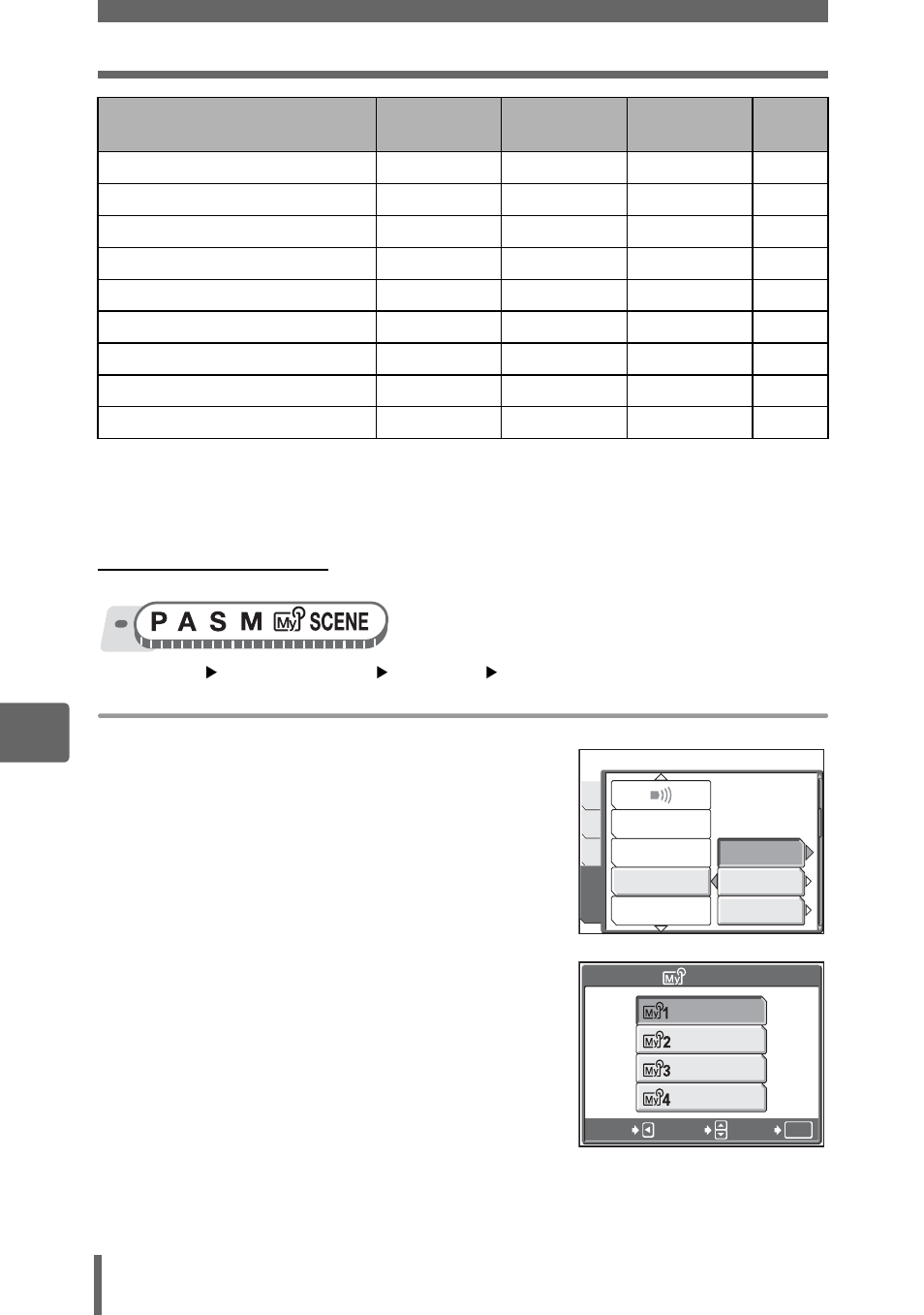 P A S M My SCENE

My

My1
My2
My3
My4